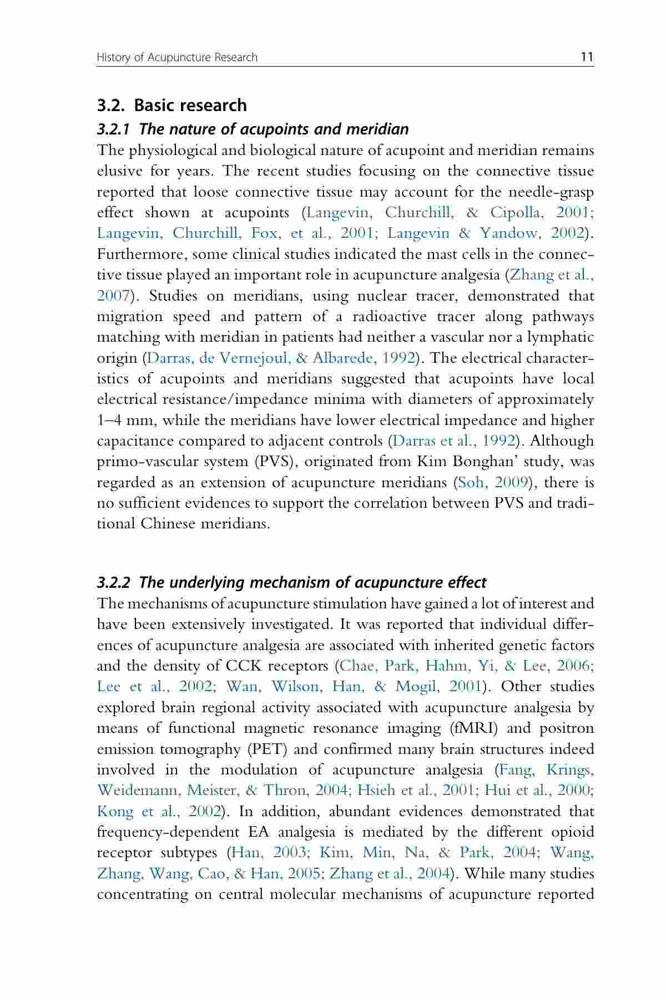 History of Acupuncture Research 11

3.2. Basic research

3.2.1 The nature of acupoints and meridian

The physiological and biological nature of acupoint and meridian remains elusive for years. The recent studies focusing on the connective tissue reported that loose connective tissue may account for the needle-grasp effect shown at acupoints (Langevin, Churchill, & Cipolla, 2001; Langevin, Churchill, Fox, et al., 2001; Langevin & Yandow, 2002). Furthermore, some clinical studies indicated the mast cells in the connective tissue played an important role in acupuncture analgesia (Zhang et al., 2007). Studies on meridians, using nuclear tracer, demonstrated that migration speed and pattern of a radioactive tracer along pathways matching with meridian in patients had neither a vascular nor a lymphatic origin (Darras, de Vernejoul, & Albarede, 1992). The electrical characteristics of acupoints and meridians suggested that acupoints have local electrical resistance/impedance minima with diameters of approximately 1–4 mm, while the meridians have lower electrical impedance and higher capacitance compared to adjacent controls (Darras et al., 1992). Although primo-vascular system (PVS), originated from Kim Bonghan' study, was regarded as an extension of acupuncture meridians (Soh, 2009), there is no sufficient evidences to support the correlation between PVS and traditional Chinese meridians.

3.2.2 The underlying mechanism of acupuncture effect

The mechanisms of acupuncture stimulation have gained a lot of interest and have been extensively investigated. It was reported that individual differences of acupuncture analgesia are associated with inherited genetic factors and the density of CCK receptors (Chae, Park, Hahm, Yi, & Lee, 2006; Lee et al., 2002; Wan, Wilson, Han, & Mogil, 2001). Other studies explored brain regional activity associated with acupuncture analgesia by means of functional magnetic resonance imaging (fMRI) and positron emission tomography (PET) and confirmed many brain structures indeed involved in the modulation of acupuncture analgesia (Fang, Krings, Weidemann, Meister, & Thron, 2004; Hsieh et al., 2001; Hui et al., 2000; Kong et al., 2002). In addition, abundant evidences demonstrated that frequency-dependent EA analgesia is mediated by the different opioid receptor subtypes (Han, 2003; Kim, Min, Na, & Park, 2004; Wang, Zhang, Wang, Cao, & Han, 2005; Zhang et al., 2004). While many studies concentrating on central molecular mechanisms of acupuncture reported